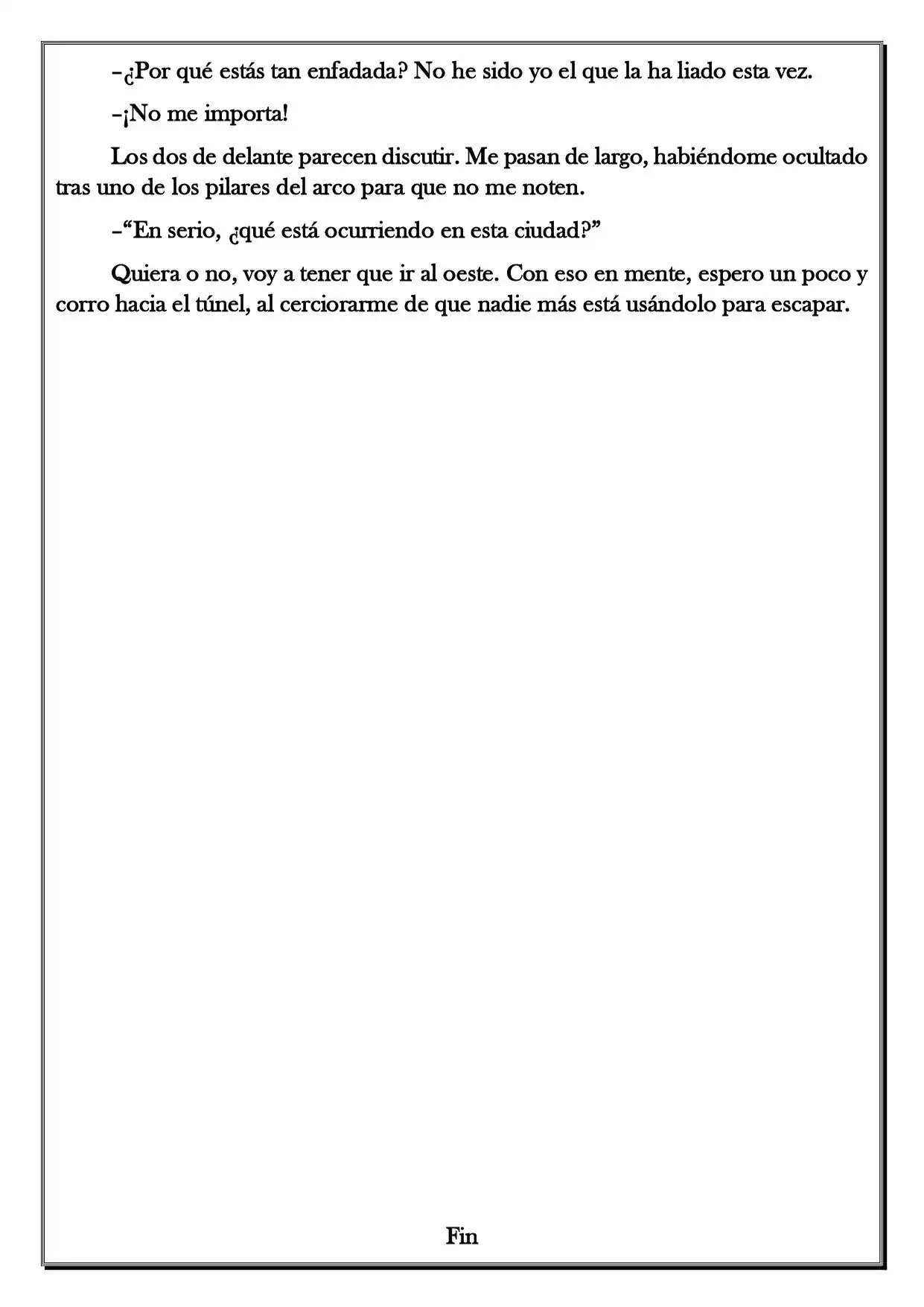 –¿Por qué estás tan enfadada? No he sido yo el que la ha liado esta vez.

–¡No me importa!

Los dos de delante parecen discutir. Me pasan de largo, habiéndome ocultado tras uno de los pilares del arco para que no me noten.

–“En serio, ¿qué está ocurriendo en esta ciudad?”

Quiera o no, voy a tener que ir al oeste. Con eso en mente, espero un poco y corro hacia el túnel, al cerciorarme de que nadie más está usándolo para escapar.

Fin